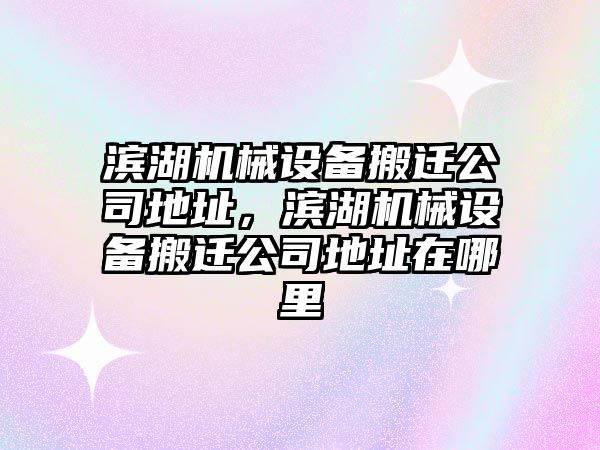 滨湖机械设备搬迁公司地址，滨湖机械设备搬迁公司地址在哪里